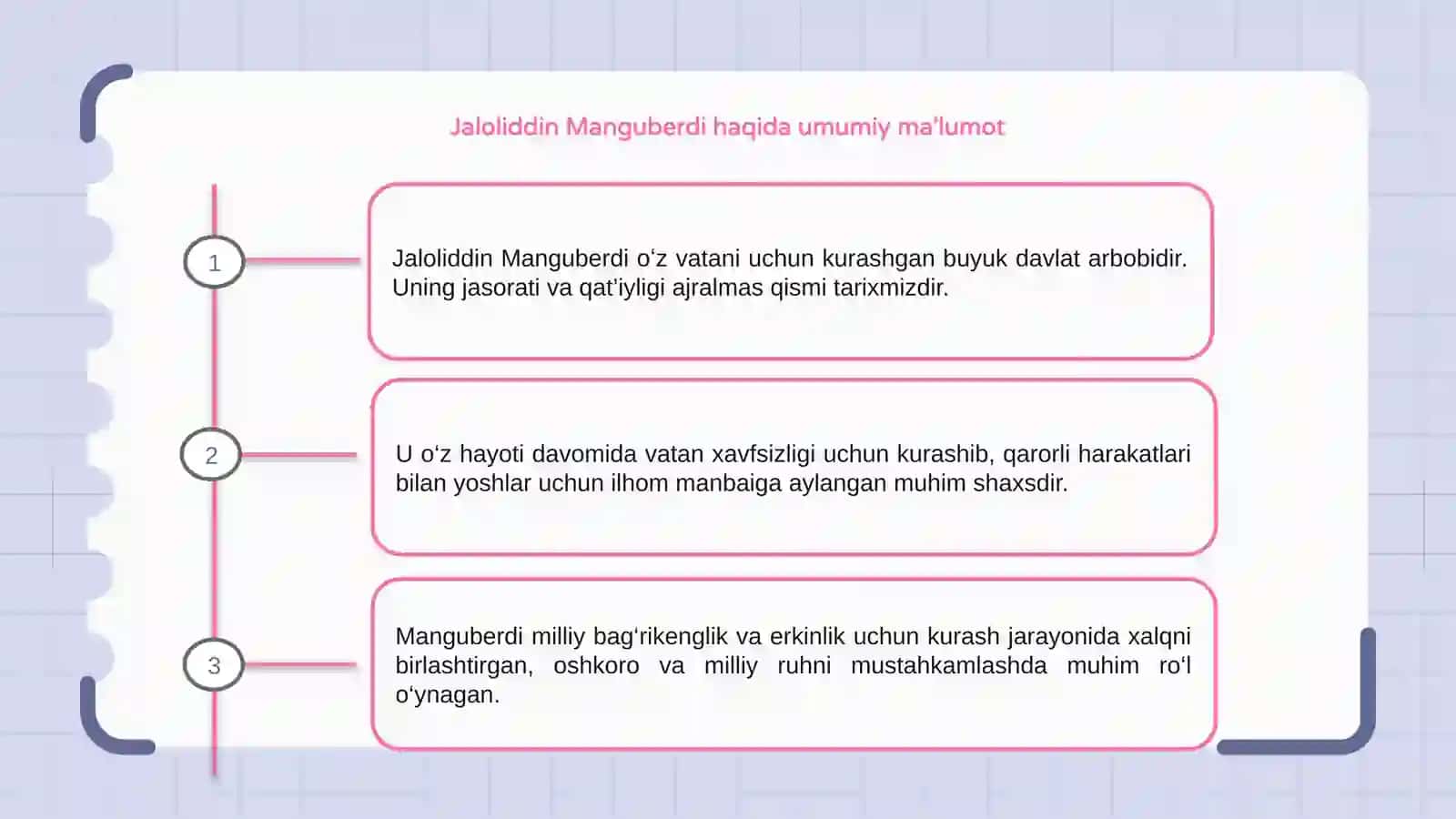 Jaloliddin Manguberdi haqida umumiy ma'lumot

1

Jaloliddin Manguberdi o‘z vatani uchun kurashgan buyuk davlat arbobidir. Uning jasorati va qat’iyligi ajralmas qismi tarixmizdir.

2

U o‘z hayoti davomida vatan xavfsizligi uchun kurashib, qarorli harakatlari bilan yoshlar uchun ilhom manbaiga aylangan muhim shaxsdir.

3

Manguberdi milliy bag‘rikenglik va erkinlik uchun kurash jarayonida xalqni birlashtirgan, oshkoro va milliy ruhni mustahkamlashda muhim ro‘l o‘ynagan.